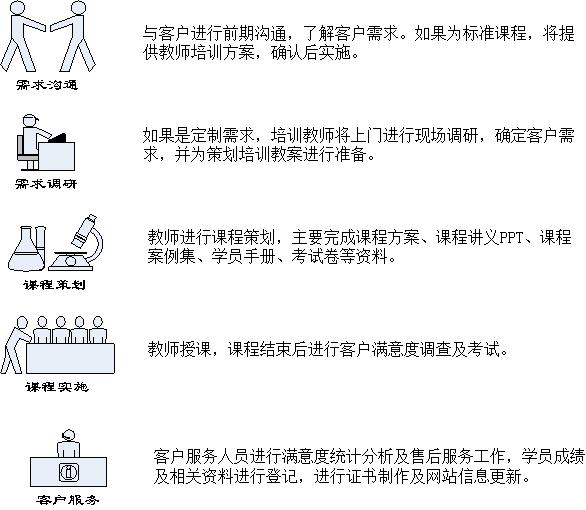 需求沟通

与客户进行前期沟通，了解客户需求。如果为标准课程，将提供教师培训方案，确认后实施。

需求调研

如果是定制需求，培训教师将上门进行现场调研，确定客户需求，并为策划培训教案进行准备。

课程策划

教师进行课程策划，主要完成课程方案、课程讲义PPT、课程案例集、学员手册、考试卷等资料。

课程实施

教师授课，课程结束后进行客户满意度调查及考试。

客户服务

客户服务人员进行满意度统计分析及售后服务工作，学员成绩及相关资料进行登记，进行证书制作及网站信息更新。